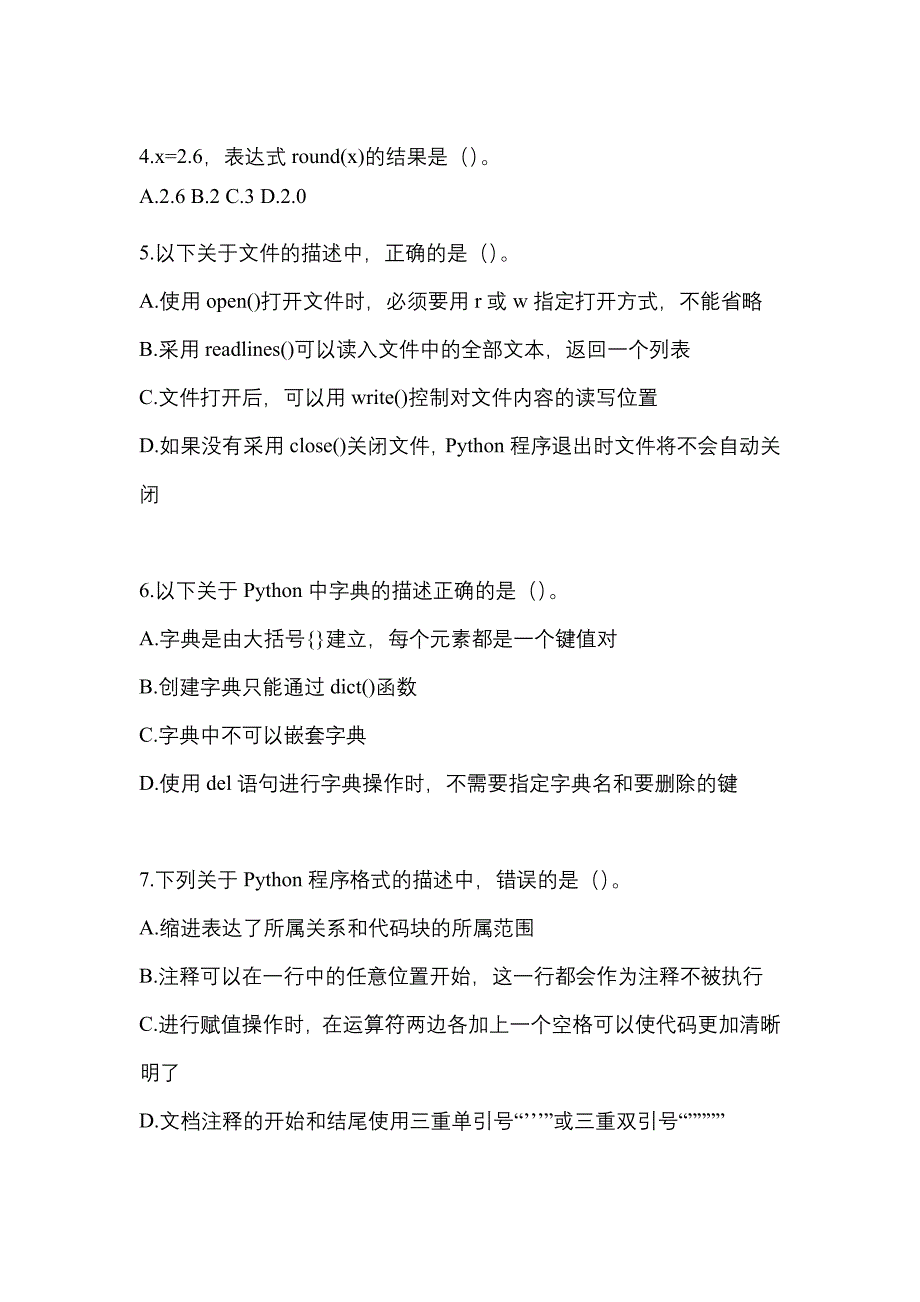 4.x=2.6，表达式 round(x)的结果是（）。
A.2.6 B.2 C.3 D.2.0

5.以下关于文件的描述中，正确的是（）。
A.使用 open()打开文件时，必须要用 r 或 w 指定打开方式，不能省略
B.采用 readlines()可以读入文件中的全部文本，返回一个列表
C.文件打开后，可以用 write()控制对文件内容的读写位置
D.如果没有采用 close()关闭文件，Python 程序退出时文件将不会自动关闭

6.以下关于 Python 中字典的描述正确的是（）。
A.字典是由大括号{}建立，每个元素都是一个键值对
B.创建字典只能通过 dict()函数
C.字典中不可以嵌套字典
D.使用 del 语句进行字典操作时，不需要指定字典名和要删除的键

7.下列关于 Python 程序格式的描述中，错误的是（）。
A.缩进表达了所属关系和代码块的所属范围
B.注释可以在一行中的任意位置开始，这一行都会作为注释不被执行
C.进行赋值操作时，在运算符两边各加上一个空格可以使代码更加清晰明了
D.文档注释的开始和结尾使用三重单引号“’’’”或三重双引号“”””